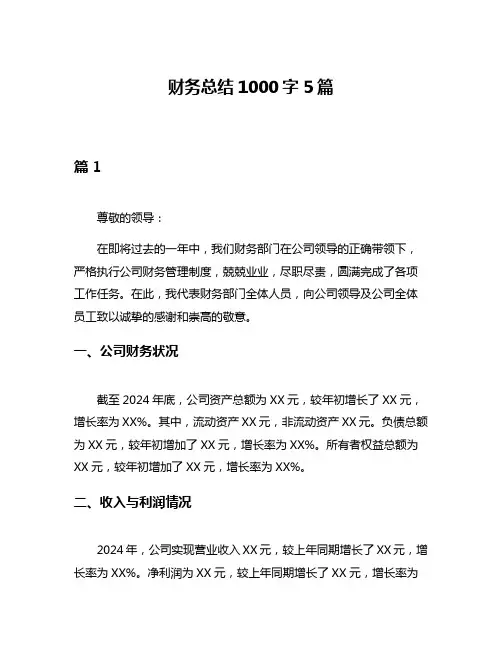 财务总结 1000 字 5 篇

篇 1

尊敬的领导：

在即将过去的一年中，我们财务部门在公司领导的正确带领下，严格执行公司财务管理制度，兢兢业业，尽职尽责，圆满完成了各项工作任务。在此，我代表财务部门全体人员，向公司领导及公司全体员工致以诚挚的感谢和崇高的敬意。

一、公司财务状况

截至 2024 年底，公司资产总额为 XX 元，较年初增长了 XX 元，增长率为 XX%。其中，流动资产 XX 元，非流动资产 XX 元。负债总额为 XX 元，较年初增加了 XX 元，增长率为 XX%。所有者权益总额为 XX 元，较年初增加了 XX 元，增长率为 XX%。

二、收入与利润情况

2024 年，公司实现营业收入 XX 元，较上年同期增长了 XX 元，增长率为 XX%。净利润为 XX 元，较上年同期增长了 XX 元，增长率为